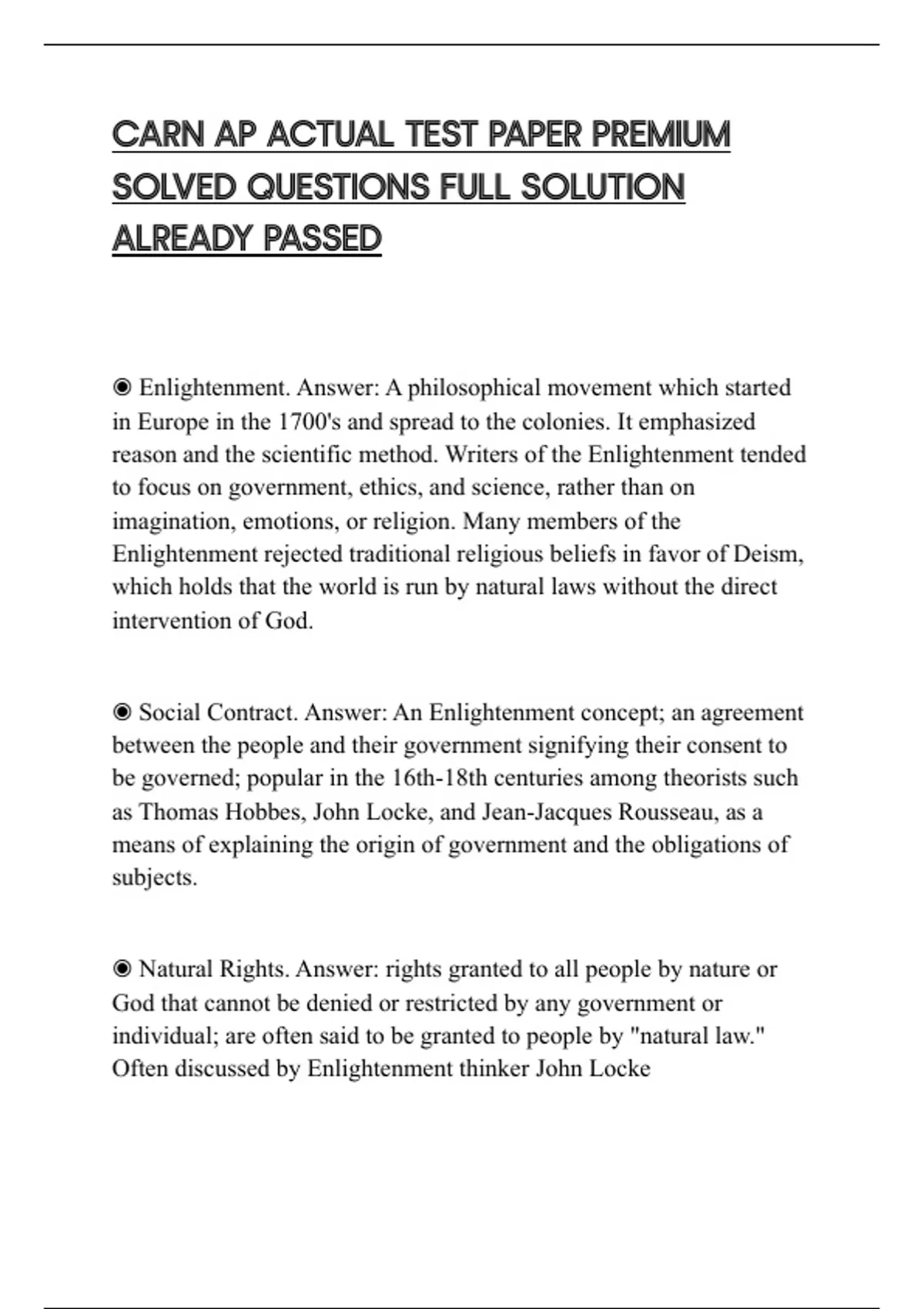 CARN AP ACTUAL TEST PAPER PREMIUM SOLVED QUESTIONS FULL SOLUTION ALREADY PASSED

◉ Enlightenment. Answer: A philosophical movement which started in Europe in the 1700's and spread to the colonies. It emphasized reason and the scientific method. Writers of the Enlightenment tended to focus on government, ethics, and science, rather than on imagination, emotions, or religion. Many members of the Enlightenment rejected traditional religious beliefs in favor of Deism, which holds that the world is run by natural laws without the direct intervention of God.

◉ Social Contract. Answer: An Enlightenment concept; an agreement between the people and their government signifying their consent to be governed; popular in the 16th-18th centuries among theorists such as Thomas Hobbes, John Locke, and Jean-Jacques Rousseau, as a means of explaining the origin of government and the obligations of subjects.

◉ Natural Rights. Answer: rights granted to all people by nature or God that cannot be denied or restricted by any government or individual; are often said to be granted to people by "natural law." Often discussed by Enlightenment thinker John Locke